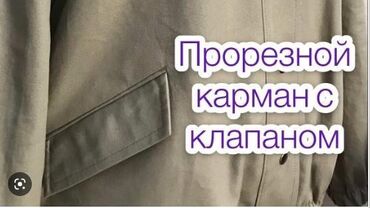 Прорезной карман с клапаном